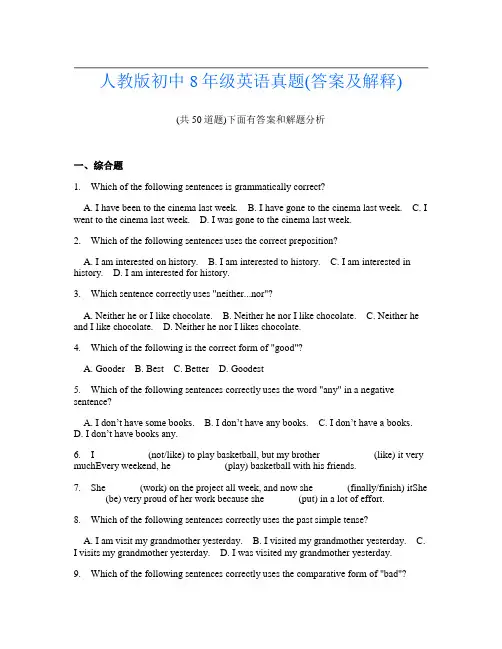 人教版初中 8 年级英语真题(答案及解释)

(共 50 道题)下面有答案和解题分析

一、综合题

1. Which of the following sentences is grammatically correct?

A. I have been to the cinema last week. B. I have gone to the cinema last week. C. I went to the cinema last week. D. I was gone to the cinema last week.

2. Which of the following sentences uses the correct preposition?

A. I am interested on history. B. I am interested to history. C. I am interested in history. D. I am interested for history.

3. Which sentence correctly uses "neither...nor"?

A. Neither he or I like chocolate. B. Neither he nor I like chocolate. C. Neither he and I like chocolate. D. Neither he nor I likes chocolate.

4. Which of the following is the correct form of "good"?

A. Gooder B. Best C. Better D. Goodest

5. Which of the following sentences correctly uses the word "any" in a negative sentence?

A. I don't have some books. B. I don't have any books. C. I don't have a books. D. I don't have books any.

6. I (not/like) to play basketball, but my brother (like) it very muchEvery weekend, he (play) basketball with his friends.

7. She (work) on the project all week, and now she (finally/finish) itShe (be) very proud of her work because she (put) in a lot of effort.

8. Which of the following sentences correctly uses the past simple tense?

A. I am visit my grandmother yesterday. B. I visited my grandmother yesterday. C. I visits my grandmother yesterday. D. I was visited my grandmother yesterday.

9. Which of the following sentences correctly uses the comparative form of "bad"?